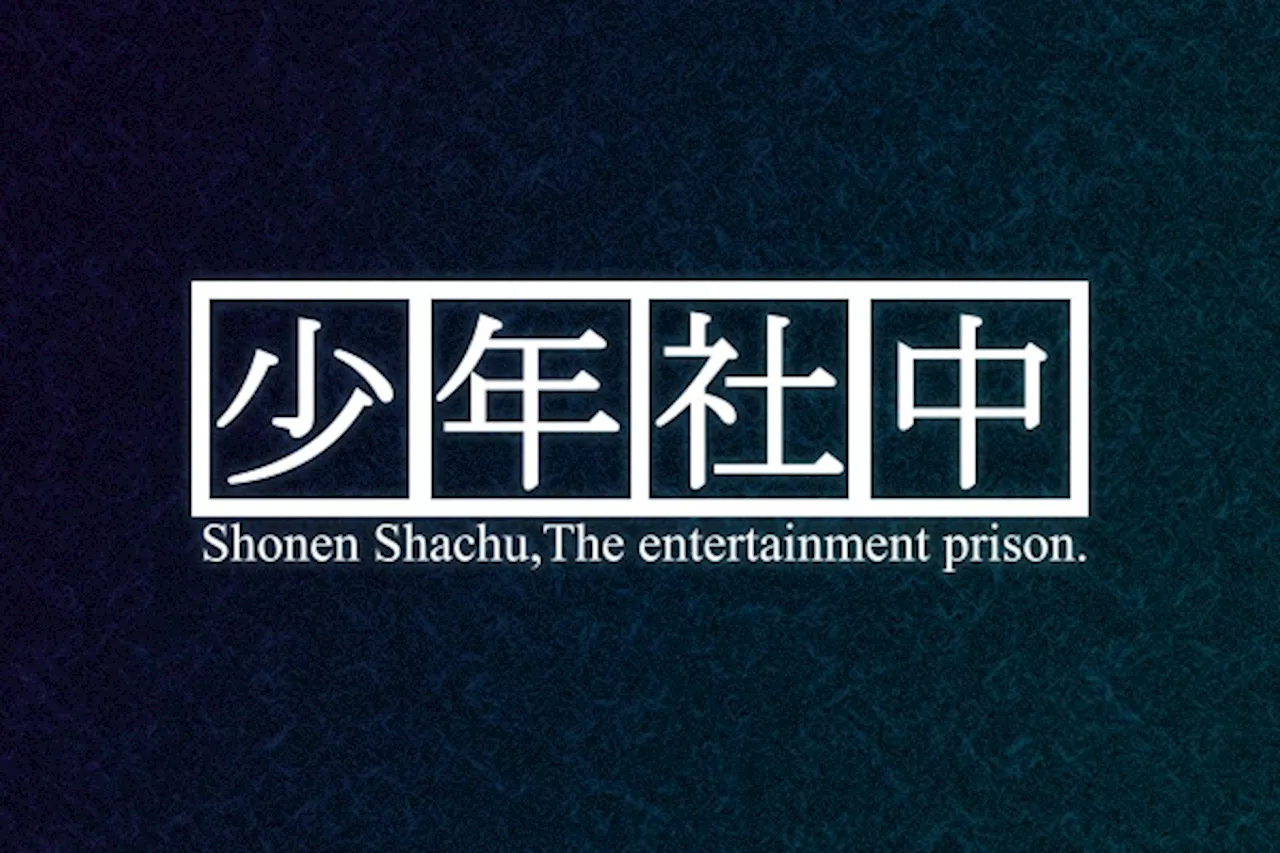 少年社中
Shonen Shachu,The entertainment prison.